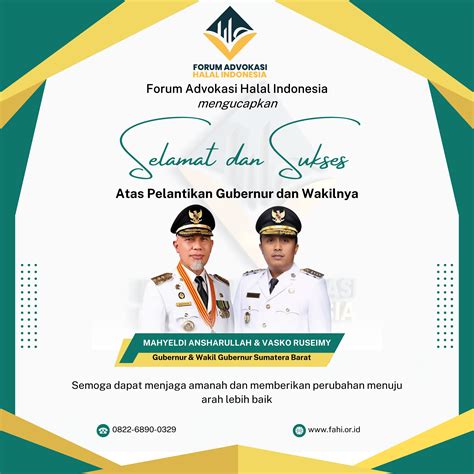 FORUM ADVOKASI
HALAL INDONESIA

Forum Advokasi Halal Indonesia
mengucapkan

Selamat dan Sukses

Atas Pelantikan Gubernur dan Wakilnya

MAHYELDI ANSHARULLAH & VASKO RUSEIMY
Gubernur & Wakil Gubernur Sumatera Barat

Semoga dapat menjaga amanah dan memberikan perubahan menuju arah lebih baik

0822-6890-0329

www.fahi.or.id